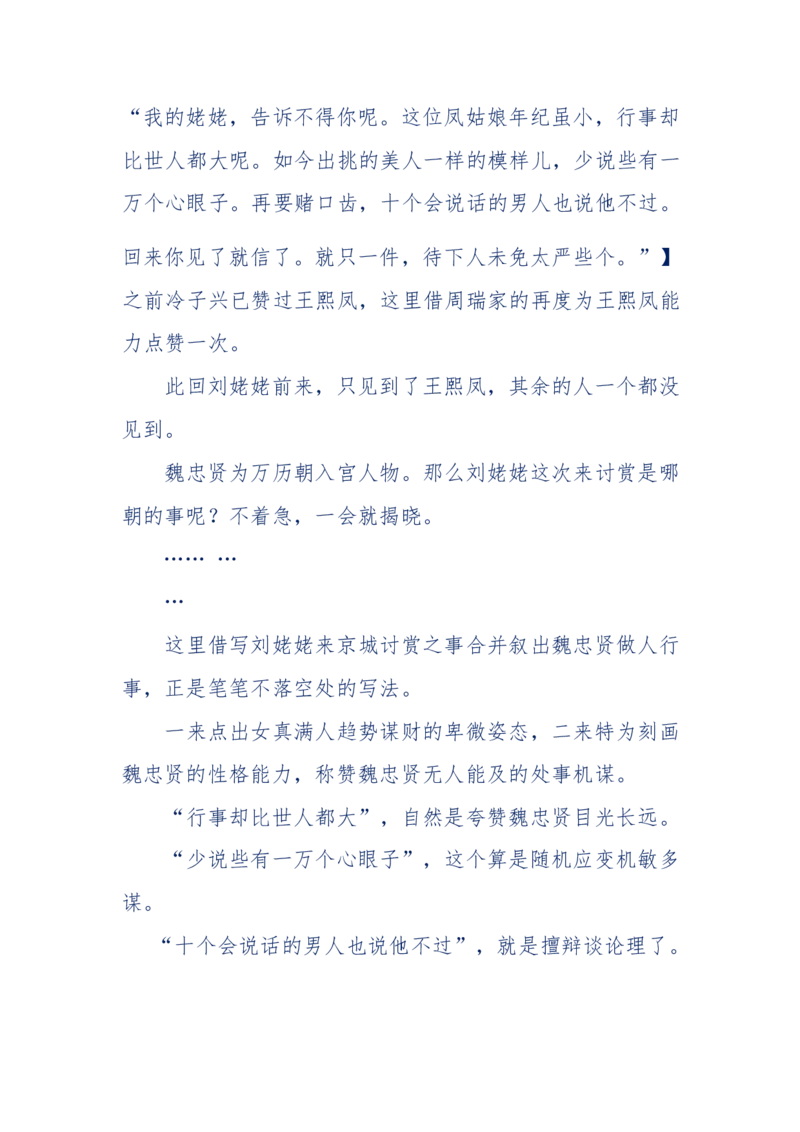 “我的姥姥，告诉不得你呢。这位凤姑娘年纪虽小，行事却比世人都大呢。如今出挑的美人一样的模样儿，少说些有一万个心眼子。再要赌口齿，十个会说话的男人也说他不过。回来你见了就信了。就只一件，待下人未免太严些个。”】之前冷子兴已赞过王熙凤，这里借周瑞家的再度为王熙凤能力点赞一次。

此回刘姥姥前来，只见到了王熙凤，其余的人一个都没见到。

魏忠贤为万历朝入宫人物。那么刘姥姥这次来讨赏是哪朝的事呢？不着急，一会就揭晓。

…… …

…

这里借写刘姥姥来京城讨赏之事合并叙出魏忠贤做人行事，正是笔笔不落空处的写法。

一来点出女真满人趋势谋财的卑微姿态，二来特为刻画魏忠贤的性格能力，称赞魏忠贤无人能及的处事机谋。

“行事却比世人都大”，自然是夸赞魏忠贤目光长远。

“少说些有一万个心眼子”，这个算是随机应变机敏多谋。

“十个会说话的男人也说他不过”，就是擅辩谈论理了。